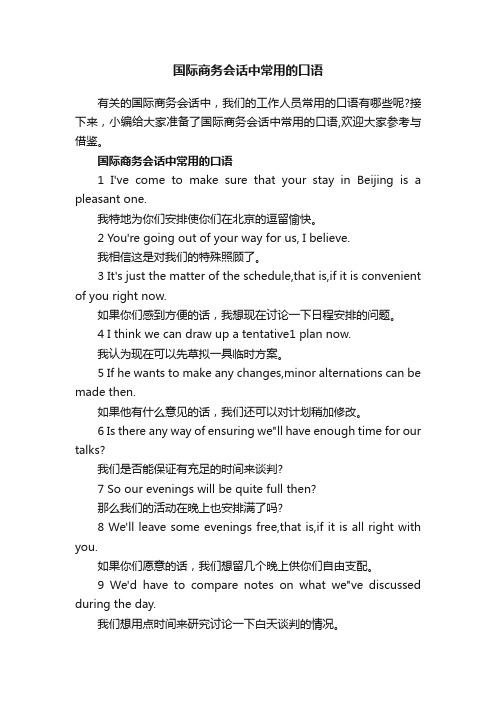 国际商务会话中常用的口语

有关的国际商务会话中，我们的工作人员常用的口语有哪些呢?接下来，小编给大家准备了国际商务会话中常用的口语,欢迎大家参考与借鉴。

国际商务会话中常用的口语

1 I've come to make sure that your stay in Beijing is a pleasant one.

我特地为你们安排使你们在北京的逗留愉快。

2 You're going out of your way for us, I believe.

我相信这是对我们的特殊照顾了。

3 It's just the matter of the schedule,that is,if it is convenient of you right now.

如果你们感到方便的话，我想现在讨论一下日程安排的问题。

4 I think we can draw up a tentative1 plan now.

我认为现在可以先草拟一具临时方案。

5 If he wants to make any changes,minor alternations can be made then.

如果他有什么意见的话，我们还可以对计划稍加修改。

6 Is there any way of ensuring we"ll have enough time for our talks?

我们是否能保证有充足的时间来谈判?

7 So our evenings will be quite full then?

那么我们的活动在晚上也安排满了吗?

8 We'll leave some evenings free,that is,if it is all right with you.

如果你们愿意的话，我们想留几个晚上供你们自由支配。

9 We'd have to compare notes on what we"ve discussed during the day.

我们想用点时间来研究讨论一下白天谈判的情况。